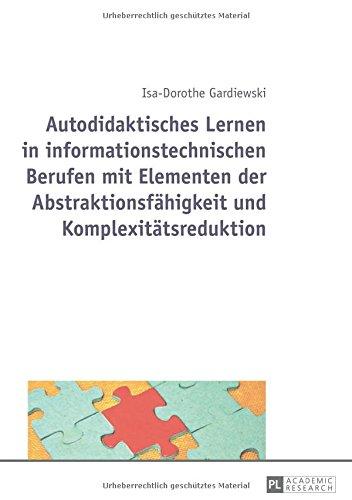 Urheberrechtlich geschütztes Material

Isa-Dorothe Gardiewski

Autodidaktisches Lernen in informationstechnischen Berufen mit Elementen der Abstraktionsfähigkeit und Komplexitätsreduktion

Urheberrechtlich geschütztes Material

PL ACADEMIC RESEARCH